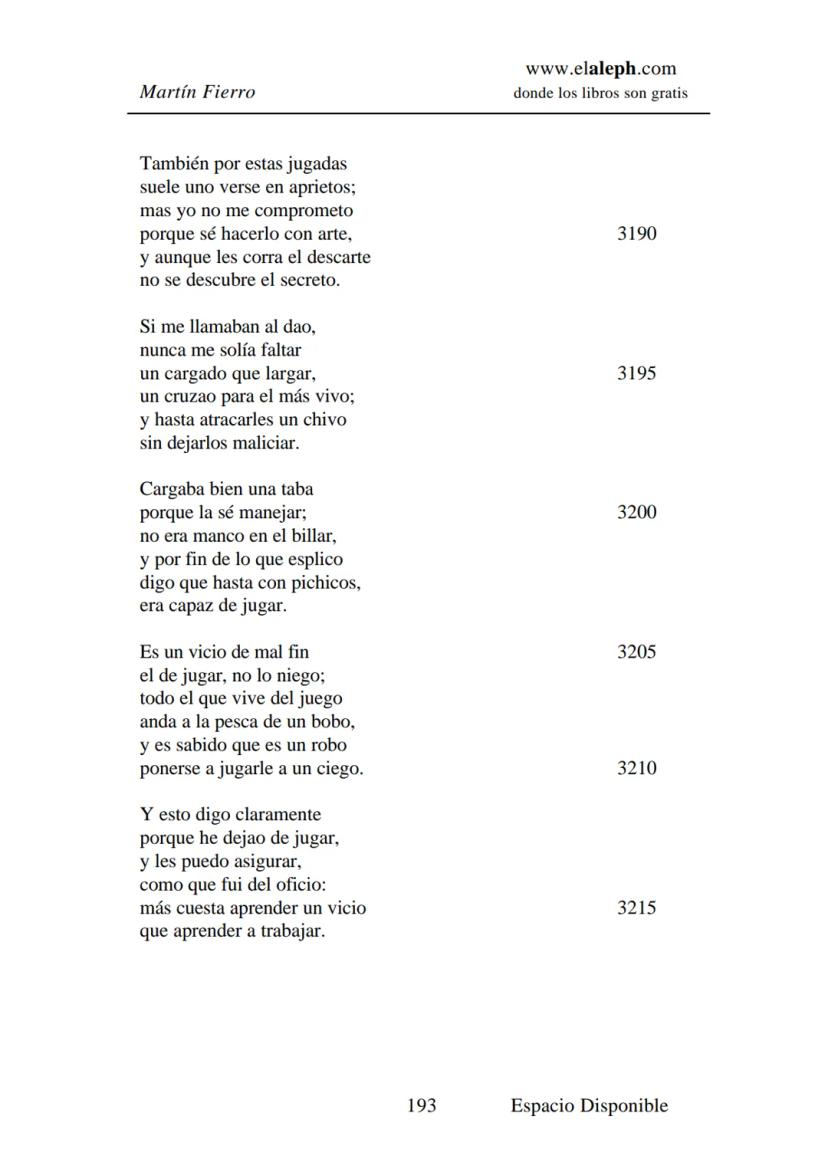 Martín Fierro

www.elaleph.com
donde los libros son gratis

También por estas jugadas
suele uno verse en aprietos;
mas yo no me comprometo
porque sé hacerlo con arte, 3190
y aunque les corra el descarte
no se descubre el secreto.

Si me llamaban al dao,
nunca me solía faltar
un cargado que largar, 3195
un cruzao para el más vivo;
y hasta atracarles un chivo
sin dejarlos maliciar.

Cargaba bien una taba
porque la sé manejar; 3200
no era manco en el billar,
y por fin de lo que esplico
digo que hasta con pichicos,
era capaz de jugar.

Es un vicio de mal fin 3205
el de jugar, no lo niego;
todo el que vive del juego
anda a la pesca de un bobo,
y es sabido que es un robo
ponerse a jugarle a un ciego. 3210

Y esto digo claramente
porque he dejao de jugar,
y les puedo asigurar,
como que fui del oficio:
más cuesta aprender un vicio 3215
que aprender a trabajar.

193 Espacio Disponible